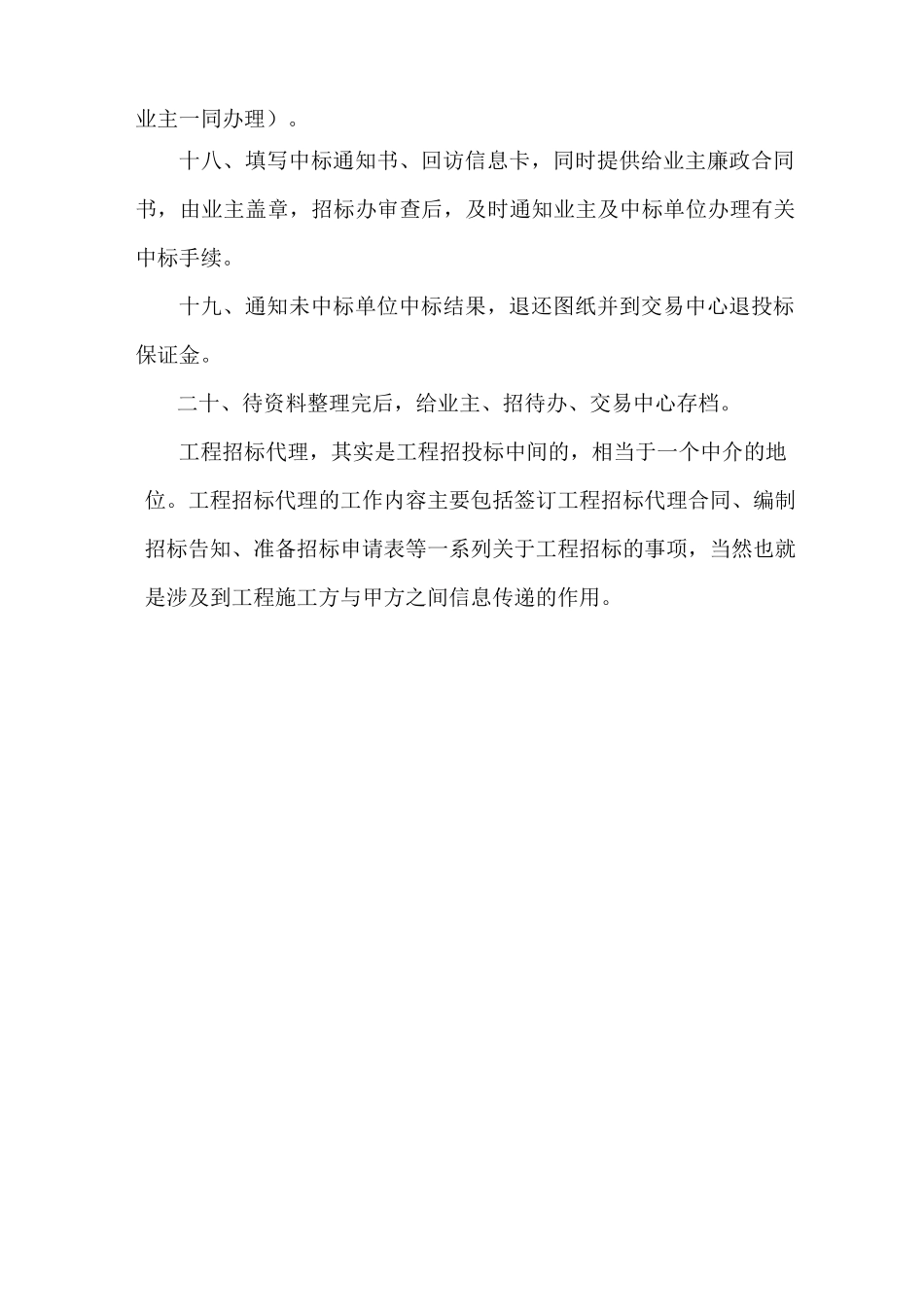 业主一同办理）。

十八、填写中标通知书、回访信息卡，同时提供给业主廉政合同书，由业主盖章，招标办审查后，及时通知业主及中标单位办理有关中标手续。

十九、通知未中标单位中标结果，退还图纸并到交易中心退投标保证金。

二十、待资料整理完后，给业主、招待办、交易中心存档。

工程招标代理，其实是工程招投标中间的，相当于一个中介的地位。工程招标代理的工作内容主要包括签订工程招标代理合同、编制招标告知、准备招标申请表等一系列关于工程招标的事项，当然也就是涉及到工程施工方与甲方之间信息传递的作用。